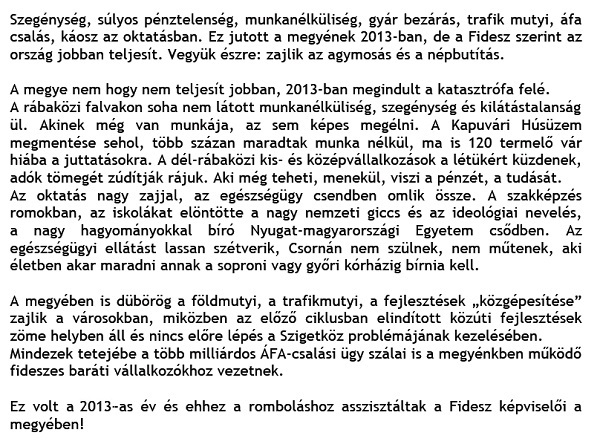 Szegénység, súlyos pénztelenség, munkanélküliség, gyár bezárás, trafik mutyi, áfa csalás, káosz az oktatásban. Ez jutott a megyének 2013-ban, de a Fidesz szerint az ország jobban teljesít. Vegyük észre: zajlik az agymosás és a népbutítás.

A megye nem hogy nem teljesít jobban, 2013-ban megindult a katasztrófa felé. A rábaközi falvakon soha nem látott munkanélküliség, szegénység és kilátástalanság ül. Akinek még van munkája, az sem képes megélni. A Kapuvári Húsüzem megmentése sehol, több százan maradtak munka nélkül, ma is 120 termelő vár hiába a juttatásokra. A dél-rábaközi kis- és középvállalkozások a létükért küzdenek, adók tömegét zúdítják rájuk. Aki még teheti, menekül, viszi a pénzét, a tudását. Az oktatás nagy zajjal, az egészségügy csendben omlik össze. A szakképzés romokban, az iskolákat elöntötte a nagy nemzeti giccs és az ideológiai nevelés, a nagy hagyományokkal bíró Nyugat-magyarországi Egyetem csődben. Az egészségügyi ellátást lassan szétverik, Csornán nem szülnek, nem műtenek, aki életben akar maradni annak a soproni vagy győri kórházig bírnia kell.

A megyében is dübörög a földmutyi, a trafikmutyi, a fejlesztések „közgépesítése" zajlik a városokban, miközben az előző ciklusban elindított közúti fejlesztések zöme helyben áll és nincs előre lépés a Szigetköz problémájának kezelésében. Mindezek tetejébe a több milliárdos ÁFA-csalási ügy szálai is a megyénkben működő fideszes baráti vállalkozókhoz vezetnek.

Ez volt a 2013-as év és ehhez a romboláshoz asszisztáltak a Fidesz képviselői a megyében!